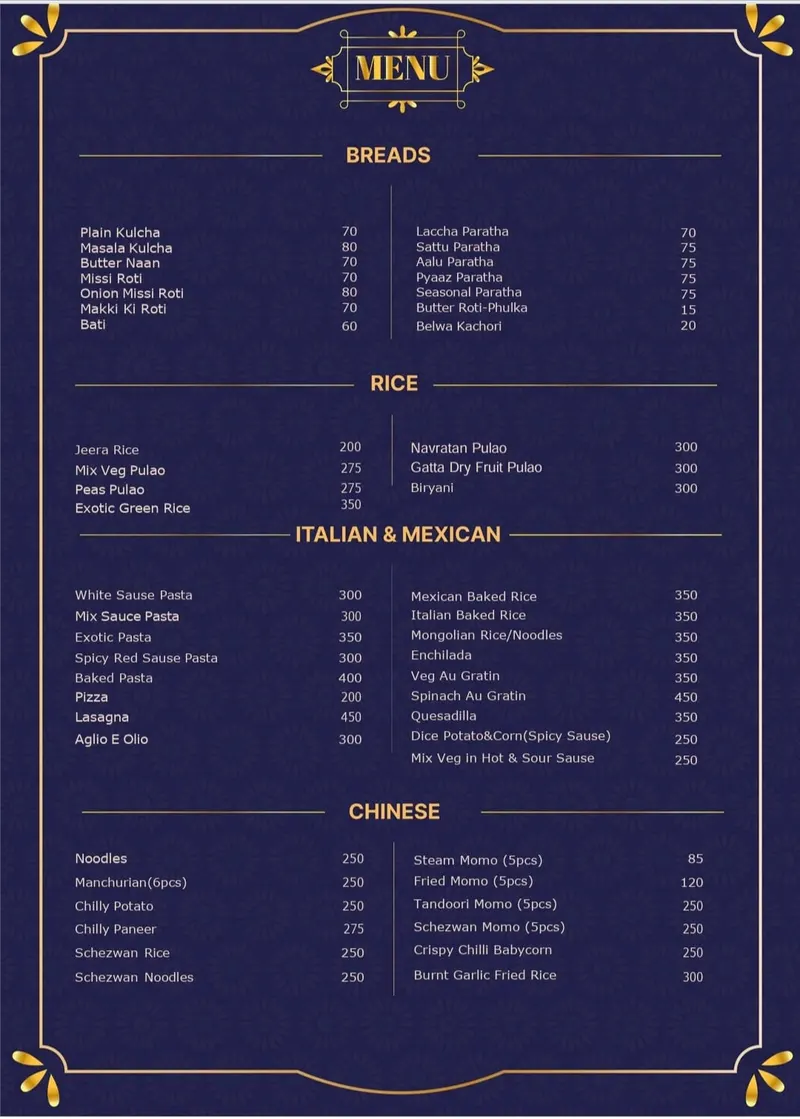 MENU

BREADS

Plain Kulcha 70
Masala Kulcha 80
Butter Naan 70
Missi Roti 70
Onion Missi Roti 80
Makki Ki Roti 70
Bati 60

Laccha Paratha 70
Sattu Paratha 75
Aalu Paratha 75
Pyaaz Paratha 75
Seasonal Paratha 75
Butter Roti-Phulka 15
Belwa Kachori 20

RICE

Jeera Rice 200
Mix Veg Pulao 275
Peas Pulao 275
Exotic Green Rice 350

Navratan Pulao 300
Gatta Dry Fruit Pulao 300
Biryani 300

ITALIAN & MEXICAN

White Sause Pasta 300
Mix Sauce Pasta 300
Exotic Pasta 350
Spicy Red Sause Pasta 300
Baked Pasta 400
Pizza 200
Lasagna 450
Aglio E Olio 300

Mexican Baked Rice 350
Italian Baked Rice 350
Mongolian Rice/Noodles 350
Enchilada 350
Veg Au Gratin 350
Spinach Au Gratin 450
Quesadilla 350
Dice Potato&Corn(Spicy Sause) 250
Mix Veg in Hot & Sour Sause 250

CHINESE

Noodles 250
Manchurian(6pcs) 250
Chilly Potato 250
Chilly Paneer 275
Schezwan Rice 250
Schezwan Noodles 250

Steam Momo (5pcs) 85
Fried Momo (5pcs) 120
Tandoori Momo (5pcs) 250
Schezwan Momo (5pcs) 250
Crispy Chilli Babycorn 250
Burnt Garlic Fried Rice 300